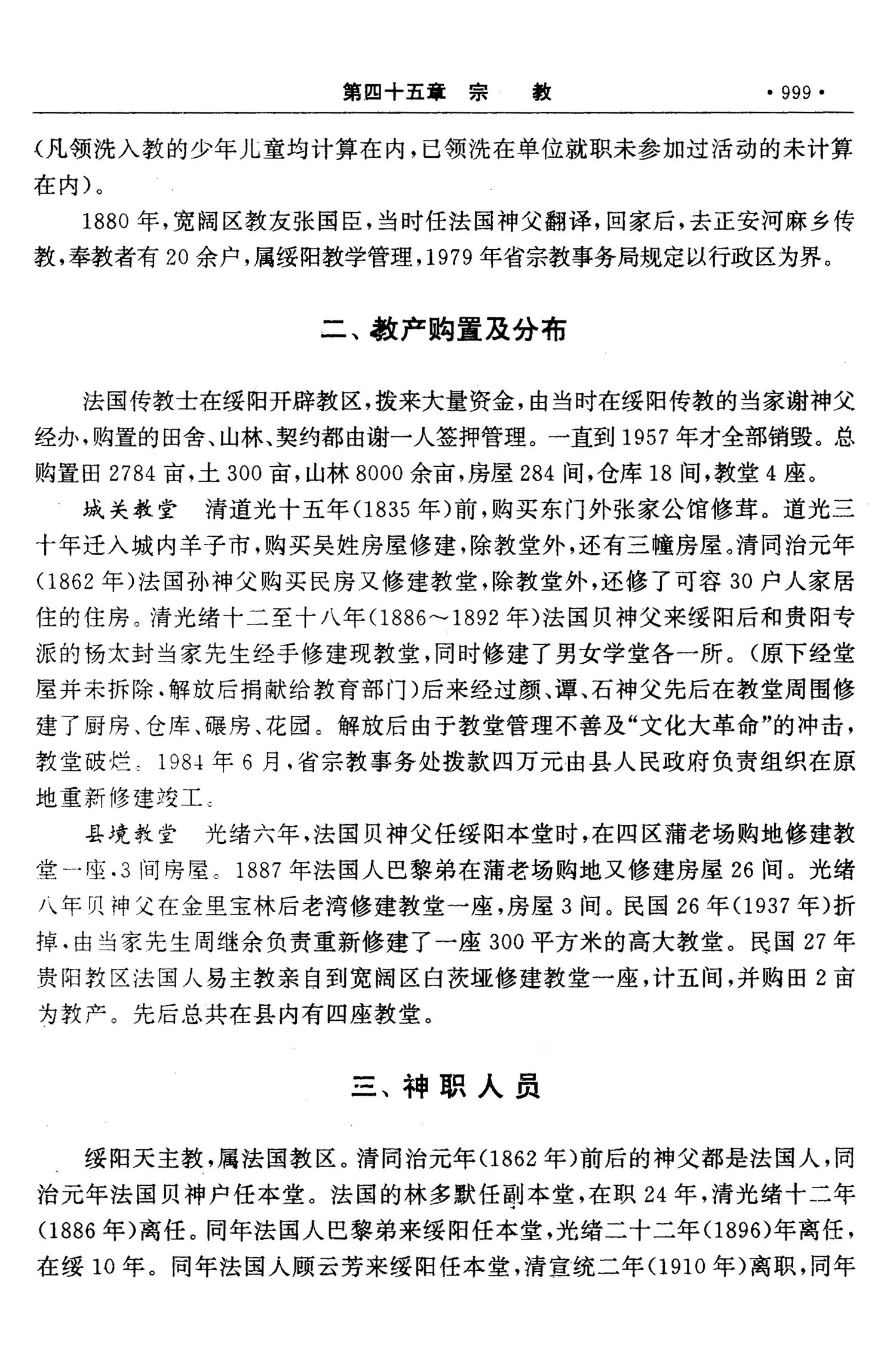 第四十五章 宗 教 ·999·

(凡领洗入教的少年儿童均计算在内,已领洗在单位就职未参加过活动的未计算在内)。

1880年,宽阔区教友张国臣,当时任法国神父翻译,回家后,去正安河麻乡传教,奉教者有20余户,属绥阳教学管理,1979年省宗教事务局规定以行政区为界。

二、教产购置及分布

法国传教士在绥阳开辟教区,拨来大量资金,由当时在绥阳传教的当家谢神父经办,购置的田舍、山林、契约都由谢一人签押管理。一直到1957年才全部销毁。总购置田2784亩,土300亩,山林8000余亩,房屋284间,仓库18间,教堂4座。

城关教堂 清道光十五年(1835年)前,购买东门外张家公馆修葺。道光三十年迁入城内羊子市,购买吴姓房屋修建,除教堂外,还有三幢房屋。清同治元年(1862年)法国孙神父购买民房又修建教堂,除教堂外,还修了可容30户人家居住的住房。清光绪十二至十八年(1886~1892年)法国贝神父来绥阳后和贵阳专派的杨太封当家先生经手修建现教堂,同时修建了男女学堂各一所。(原下经堂屋并未拆除、解放后捐献给教育部门)后来经过颜、谭、石神父先后在教堂周围修建了厨房、仓库、碾房、花园。解放后由于教堂管理不善及“文化大革命”的冲击,教堂破烂。1984年6月,省宗教事务处拨款四万元由县人民政府负责组织在原地重新修建竣工。

县境教堂 光绪六年,法国贝神父任绥阳本堂时,在四区蒲老场购地修建教堂一座,3间房屋。1887年法国人巴黎弟在蒲老场购地又修建房屋26间。光绪八年贝神父在金里宝林后老湾修建教堂一座,房屋3间。民国26年(1937年)折掉,由当家先生周继余负责重新修建了一座300平方米的高大教堂。民国27年贵阳教区法国人易主教亲自到宽阔区白茨垭修建教堂一座,计五间,并购田2亩为教产。先后总共在县内有四座教堂。

三、神职人员

绥阳天主教,属法国教区。清同治元年(1862年)前后的神父都是法国人,同治元年法国贝神户任本堂。法国的林多默任副本堂,在职24年,清光绪十二年(1886年)离任。同年法国人巴黎弟来绥阳任本堂,光绪二十二年(1896)年离任,在绥10年。同年法国人顾云芳来绥阳任本堂,清宣统二年(1910年)离职,同年